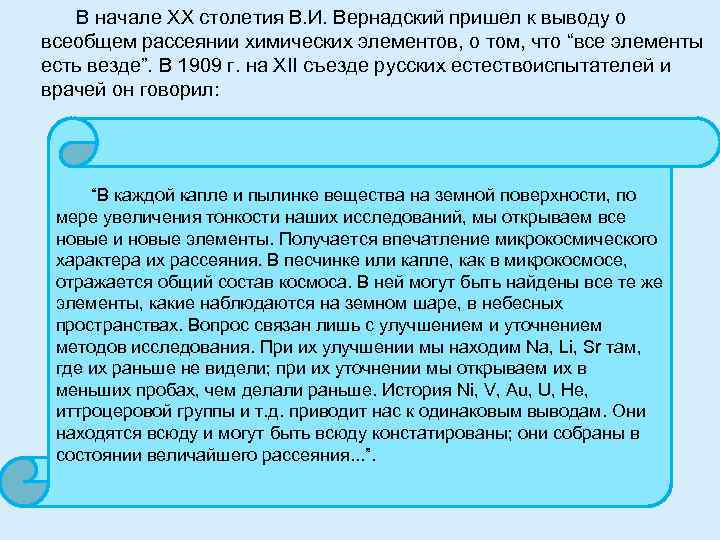 В начале XX столетия В.И. Вернадский пришел к выводу о всеобщем рассеянии химических элементов, о том, что “все элементы есть везде”. В 1909 г. на XII съезде русских естествоиспытателей и врачей он говорил:

“В каждой капле и пылинке вещества на земной поверхности, по мере увеличения тонкости наших исследований, мы открываем все новые и новые элементы. Получается впечатление микрокосмического характера их рассеяния. В песчинке или капле, как в микрокосмосе, отражается общий состав космоса. В ней могут быть найдены все те же элементы, какие наблюдаются на земном шаре, в небесных пространствах. Вопрос связан лишь с улучшением и уточнением методов исследования. При их улучшении мы находим Na, Li, Sr там, где их раньше не видели; при их уточнении мы открываем их в меньших пробах, чем делали раньше. История Ni, V, Au, U, He, иттроцеровой группы и т.д. приводит нас к одинаковым выводам. Они находятся всюду и могут быть всюду констатированы; они собраны в состоянии величайшего рассеяния...”.